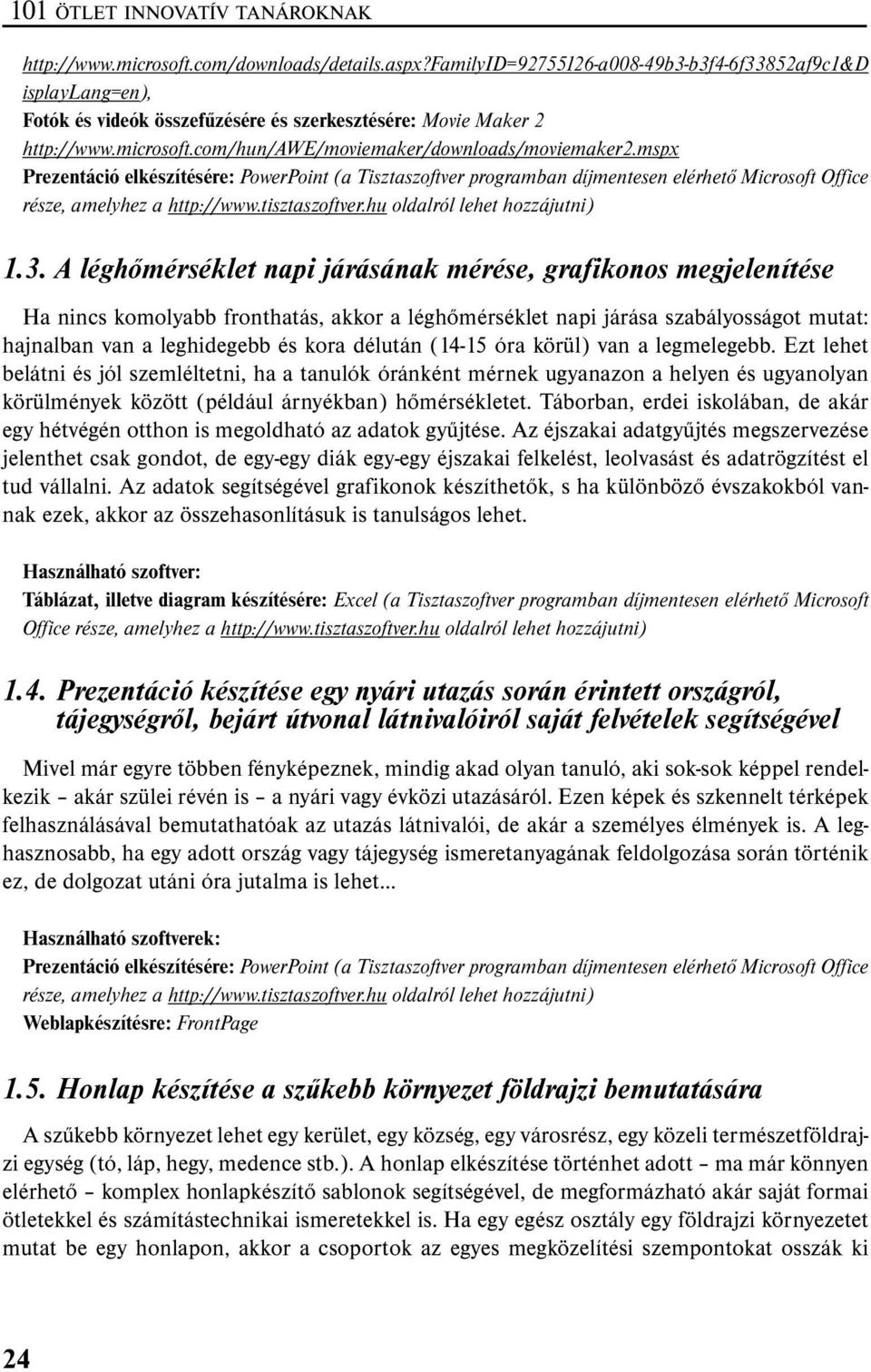 101 ÖTLET INNOVATÍV TANÁROKNAK

http://www.microsoft.com/downloads/details.aspx?FamilyID=92755126-a008-49b3-b3f4-6f33852af9c1&DisplayLang=en),
Fotók és videók összefűzésére és szerkesztésére: Movie Maker 2
http://www.microsoft.com/hun/AWE/moviemaker/downloads/moviemaker2.mspx
Prezentáció elkészítésére: PowerPoint (a Tisztaszoftver programban díjmentesen elérhető Microsoft Office része, amelyhez a http://www.tisztaszoftver.hu oldalról lehet hozzájutni)

1.3. A léghőmérséklet napi járásának mérése, grafikonos megjelenítése

Ha nincs komolyabb fronthatás, akkor a léghőmérséklet napi járása szabályosságot mutat: hajnalban van a leghidegebb és kora délután (14-15 óra körül) van a legmelegebb. Ezt lehet belátni és jól szemléltetni, ha a tanulók óránként mérnek ugyanazon a helyen és ugyanolyan körülmények között (például árnyékban) hőmérsékletet. Táborban, erdei iskolában, de akár egy hétvégén otthon is megoldható az adatok gyűjtése. Az éjszakai adatgyűjtés megszervezése jelenthet csak gondot, de egy-egy diák egy-egy éjszakai felkelést, leolvasást és adatrögzítést el tud vállalni. Az adatok segítségével grafikonok készíthetők, s ha különböző évszakokból vannak ezek, akkor az összehasonlításuk is tanulságos lehet.

Használható szoftver:
Táblázat, illetve diagram készítésére: Excel (a Tisztaszoftver programban díjmentesen elérhető Microsoft Office része, amelyhez a http://www.tisztaszoftver.hu oldalról lehet hozzájutni)

1.4. Prezentáció készítése egy nyári utazás során érintett országról, tájegységről, bejárt útvonal látnivalóiról saját felvételek segítségével

Mivel már egyre többen fényképeznek, mindig akad olyan tanuló, aki sok-sok képpel rendelkezik – akár szülei révén is – a nyári vagy évközi utazásáról. Ezen képek és szkennelt térképek felhasználásával bemutathatóak az utazás látnivalói, de akár a személyes élmények is. A leghasznosabb, ha egy adott ország vagy tájegység ismeretanyagának feldolgozása során történik ez, de dolgozat utáni óra jutalma is lehet...

Használható szoftverek:
Prezentáció elkészítésére: PowerPoint (a Tisztaszoftver programban díjmentesen elérhető Microsoft Office része, amelyhez a http://www.tisztaszoftver.hu oldalról lehet hozzájutni)
Weblapkészítésre: FrontPage

1.5. Honlap készítése a szűkebb környezet földrajzi bemutatására

A szűkebb környezet lehet egy kerület, egy község, egy városrész, egy közeli természetföldrajzi egység (tó, láp, hegy, medence stb.). A honlap elkészítése történhet adott – ma már könnyen elérhető – komplex honlapkészítő sablonok segítségével, de megformázható akár saját formai ötletekkel és számítástechnikai ismeretekkel is. Ha egy egész osztály egy földrajzi környezetet mutat be egy honlapon, akkor a csoportok az egyes megközelítési szempontokat osszák ki

24